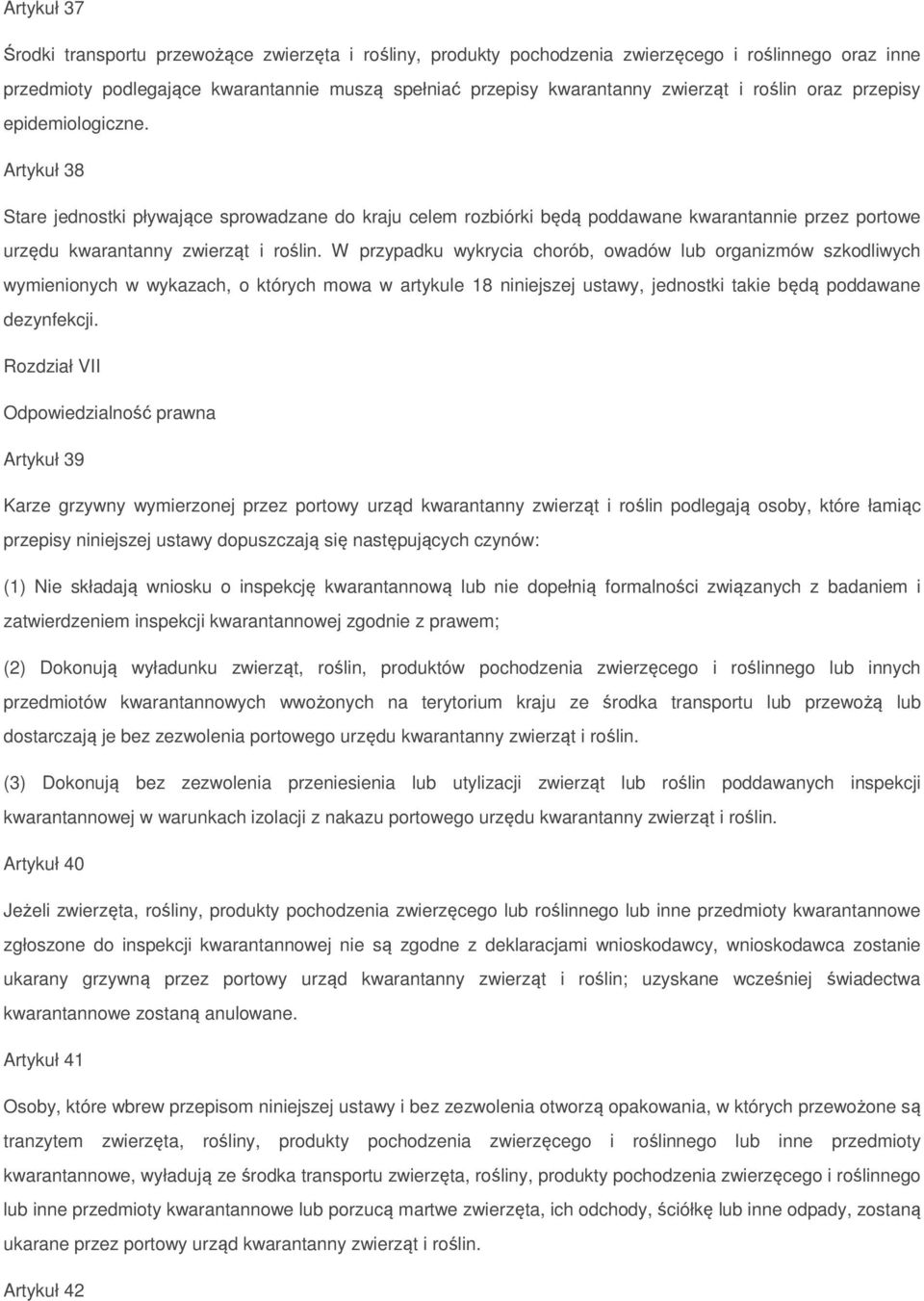 Artykuł 37

Środki transportu przewożące zwierzęta i rośliny, produkty pochodzenia zwierzęcego i roślinnego oraz inne przedmioty podlegające kwarantannie muszą spełniać przepisy kwarantanny zwierząt i roślin oraz przepisy epidemiologiczne.

Artykuł 38

Stare jednostki pływające sprowadzane do kraju celem rozbiórki będą poddawane kwarantannie przez portowe urzędu kwarantanny zwierząt i roślin. W przypadku wykrycia chorób, owadów lub organizmów szkodliwych wymienionych w wykazach, o których mowa w artykule 18 niniejszej ustawy, jednostki takie będą poddawane dezynfekcji.

Rozdział VII

Odpowiedzialność prawna

Artykuł 39

Karze grzywny wymierzonej przez portowy urząd kwarantanny zwierząt i roślin podlegają osoby, które łamiąc przepisy niniejszej ustawy dopuszczają się następujących czynów:

(1) Nie składają wniosku o inspekcję kwarantannową lub nie dopełnią formalności związanych z badaniem i zatwierdzeniem inspekcji kwarantannowej zgodnie z prawem;

(2) Dokonują wyładunku zwierząt, roślin, produktów pochodzenia zwierzęcego i roślinnego lub innych przedmiotów kwarantannowych wwożonych na terytorium kraju ze środka transportu lub przewożą lub dostarczają je bez zezwolenia portowego urzędu kwarantanny zwierząt i roślin.

(3) Dokonują bez zezwolenia przeniesienia lub utylizacji zwierząt lub roślin poddawanych inspekcji kwarantannowej w warunkach izolacji z nakazu portowego urzędu kwarantanny zwierząt i roślin.

Artykuł 40

Jeżeli zwierzęta, rośliny, produkty pochodzenia zwierzęcego lub roślinnego lub inne przedmioty kwarantannowe zgłoszone do inspekcji kwarantannowej nie są zgodne z deklaracjami wnioskodawcy, wnioskodawca zostanie ukarany grzywną przez portowy urząd kwarantanny zwierząt i roślin; uzyskane wcześniej świadectwa kwarantannowe zostaną anulowane.

Artykuł 41

Osoby, które wbrew przepisom niniejszej ustawy i bez zezwolenia otworzą opakowania, w których przewożone są tranzytem zwierzęta, rośliny, produkty pochodzenia zwierzęcego i roślinnego lub inne przedmioty kwarantannowe, wyładują ze środka transportu zwierzęta, rośliny, produkty pochodzenia zwierzęcego i roślinnego lub inne przedmioty kwarantannowe lub porzucą martwe zwierzęta, ich odchody, ściółkę lub inne odpady, zostaną ukarane przez portowy urząd kwarantanny zwierząt i roślin.

Artykuł 42